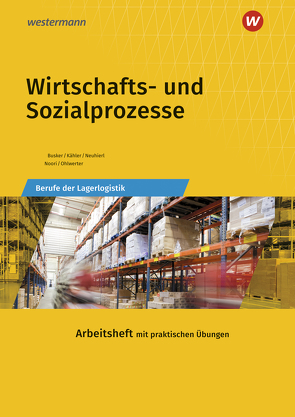 westermann

W

Wirtschafts- und Sozialprozesse

Busker / Kähler / Neuhierl
Noori / Ohlwerter

Berufe der Lagerlogistik

Arbeitsheft mit praktischen Übungen